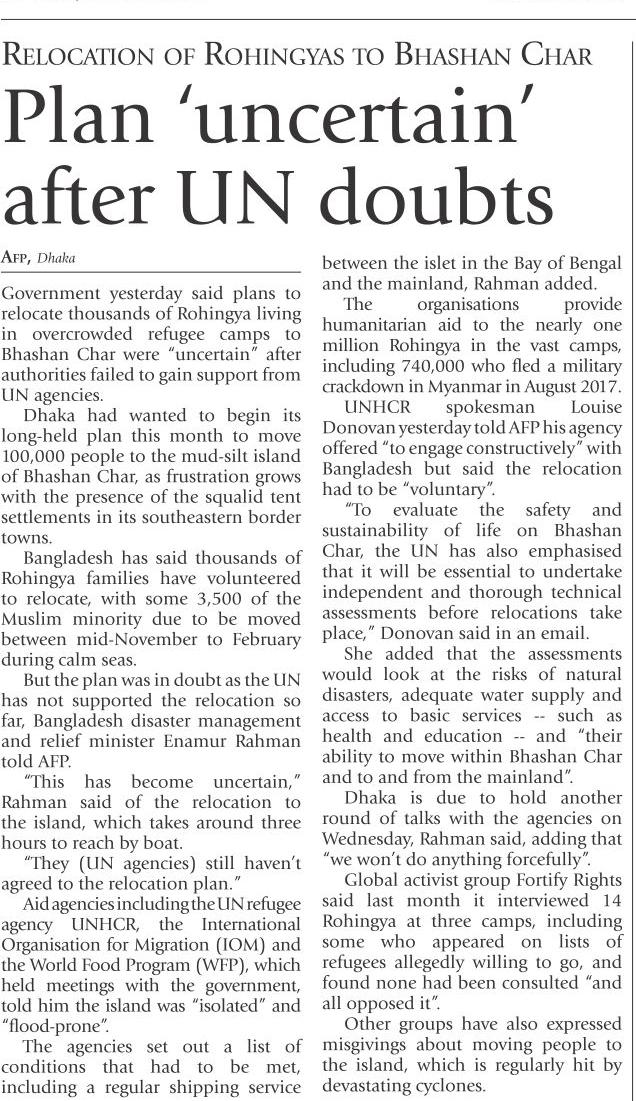 RELOCATION OF ROHINGYAS TO BHASHAN CHAR

Plan 'uncertain' after UN doubts

AFP, Dhaka

Government yesterday said plans to relocate thousands of Rohingya living in overcrowded refugee camps to Bhashan Char were "uncertain" after authorities failed to gain support from UN agencies.

Dhaka had wanted to begin its long-held plan this month to move 100,000 people to the mud-silt island of Bhashan Char, as frustration grows with the presence of the squalid tent settlements in its southeastern border towns.

Bangladesh has said thousands of Rohingya families have volunteered to relocate, with some 3,500 of the Muslim minority due to be moved between mid-November to February during calm seas.

But the plan was in doubt as the UN has not supported the relocation so far, Bangladesh disaster management and relief minister Enamur Rahman told AFP.

"This has become uncertain," Rahman said of the relocation to the island, which takes around three hours to reach by boat.

"They (UN agencies) still haven't agreed to the relocation plan."

Aid agencies including the UN refugee agency UNHCR, the International Organisation for Migration (IOM) and the World Food Program (WFP), which held meetings with the government, told him the island was "isolated" and "flood-prone".

The agencies set out a list of conditions that had to be met, including a regular shipping service between the islet in the Bay of Bengal and the mainland, Rahman added.

The organisations provide humanitarian aid to the nearly one million Rohingya in the vast camps, including 740,000 who fled a military crackdown in Myanmar in August 2017.

UNHCR spokesman Louise Donovan yesterday told AFP his agency offered "to engage constructively" with Bangladesh but said the relocation had to be "voluntary".

"To evaluate the safety and sustainability of life on Bhashan Char, the UN has also emphasised that it will be essential to undertake independent and thorough technical assessments before relocations take place," Donovan said in an email.

She added that the assessments would look at the risks of natural disasters, adequate water supply and access to basic services -- such as health and education -- and "their ability to move within Bhashan Char and to and from the mainland".

Dhaka is due to hold another round of talks with the agencies on Wednesday, Rahman said, adding that "we won't do anything forcefully".

Global activist group Fortify Rights said last month it interviewed 14 Rohingya at three camps, including some who appeared on lists of refugees allegedly willing to go, and found none had been consulted "and all opposed it".

Other groups have also expressed misgivings about moving people to the island, which is regularly hit by devastating cyclones.